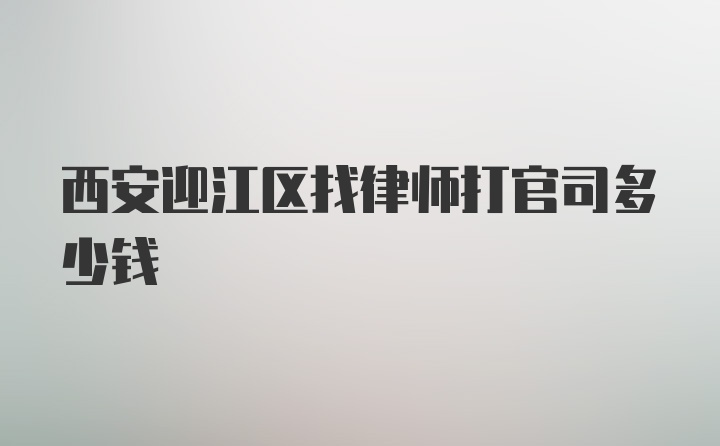 西安迎江区找律师打官司多少钱